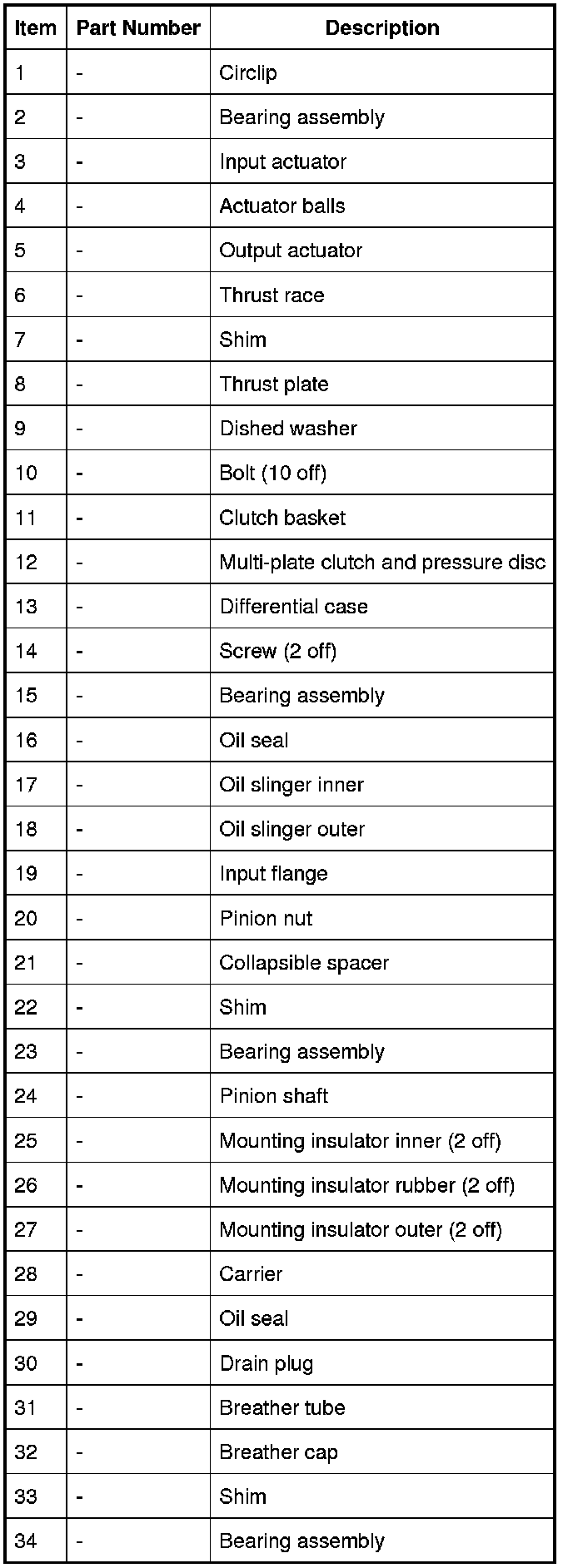 | Item | Part Number | Description |
|---|---|---|
| 1 | - | Circlip |
| 2 | - | Bearing assembly |
| 3 | - | Input actuator |
| 4 | - | Actuator balls |
| 5 | - | Output actuator |
| 6 | - | Thrust race |
| 7 | - | Shim |
| 8 | - | Thrust plate |
| 9 | - | Dished washer |
| 10 | - | Bolt (10 off) |
| 11 | - | Clutch basket |
| 12 | - | Multi-plate clutch and pressure disc |
| 13 | - | Differential case |
| 14 | - | Screw (2 off) |
| 15 | - | Bearing assembly |
| 16 | - | Oil seal |
| 17 | - | Oil slinger inner |
| 18 | - | Oil slinger outer |
| 19 | - | Input flange |
| 20 | - | Pinion nut |
| 21 | - | Collapsible spacer |
| 22 | - | Shim |
| 23 | - | Bearing assembly |
| 24 | - | Pinion shaft |
| 25 | - | Mounting insulator inner (2 off) |
| 26 | - | Mounting insulator rubber (2 off) |
| 27 | - | Mounting insulator outer (2 off) |
| 28 | - | Carrier |
| 29 | - | Oil seal |
| 30 | - | Drain plug |
| 31 | - | Breather tube |
| 32 | - | Breather cap |
| 33 | - | Shim |
| 34 | - | Bearing assembly |